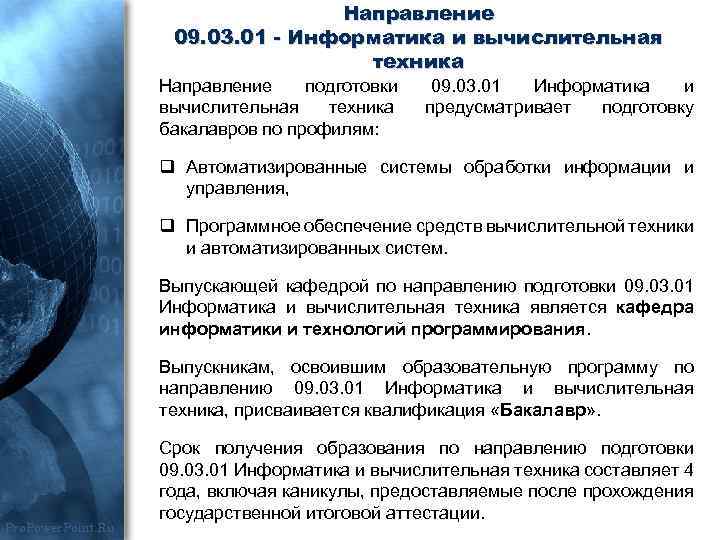 Направление
09.03.01 - Информатика и вычислительная техника

Направление подготовки 09.03.01 Информатика и вычислительная техника предусматривает подготовку бакалавров по профилям:

☐ Автоматизированные системы обработки информации и управления,

☐ Программное обеспечение средств вычислительной техники и автоматизированных систем.

Выпускающей кафедрой по направлению подготовки 09.03.01 Информатика и вычислительная техника является кафедра информатики и технологий программирования.

Выпускникам, освоившим образовательную программу по направлению 09.03.01 Информатика и вычислительная техника, присваивается квалификация «Бакалавр».

Срок получения образования по направлению подготовки 09.03.01 Информатика и вычислительная техника составляет 4 года, включая каникулы, предоставляемые после прохождения государственной итоговой аттестации.

ProPowerPoint.Ru